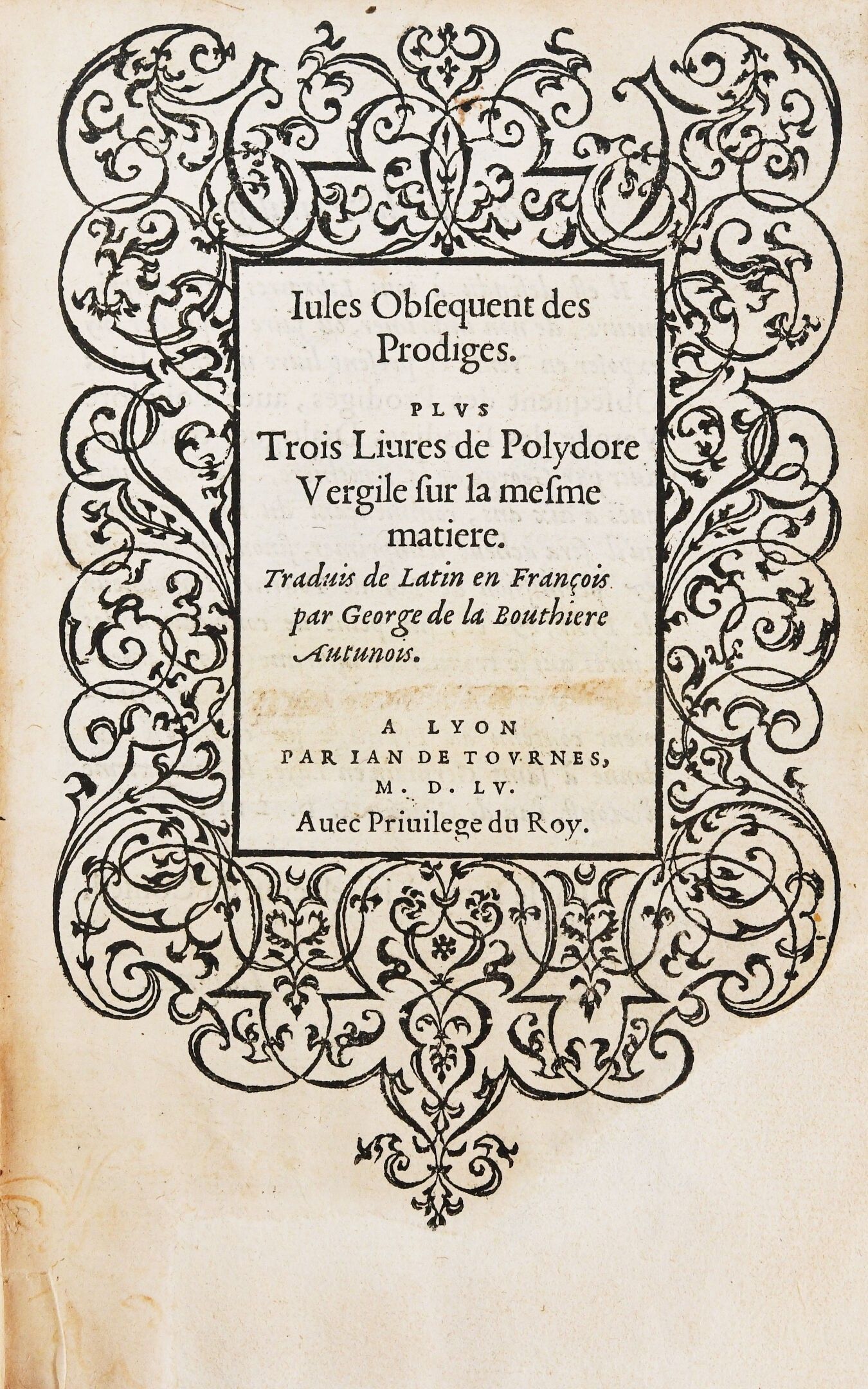 Iules Obsequent des Prodiges.

PLVS

Trois Liures de Polydore Vergile sur la mesme matiere.

Traduis de Latin en François par George de la Bouthiere Autunois.

A LYON
PAR IAN DE TOVRNES,
M. D. LV.
Auec Priuilege du Roy.